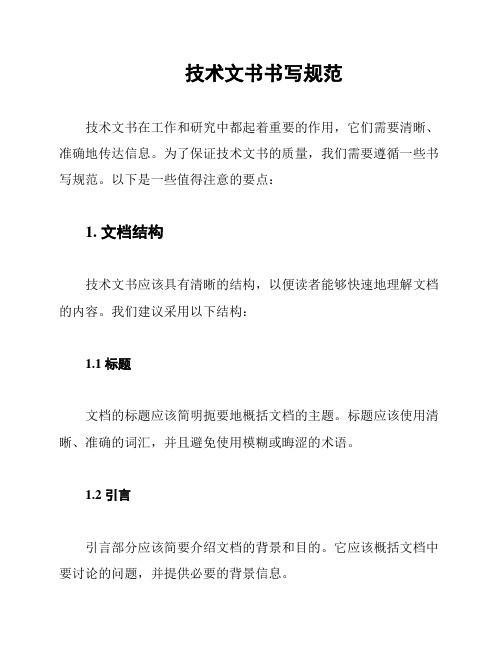 技术文书书写规范

技术文书在工作和研究中都起着重要的作用，它们需要清晰、准确地传达信息。为了保证技术文书的质量，我们需要遵循一些书写规范。以下是一些值得注意的要点：

1. 文档结构

技术文书应该具有清晰的结构，以便读者能够快速地理解文档的内容。我们建议采用以下结构：

1.1 标题

文档的标题应该简明扼要地概括文档的主题。标题应该使用清晰、准确的词汇，并且避免使用模糊或晦涩的术语。

1.2 引言

引言部分应该简要介绍文档的背景和目的。它应该概括文档中要讨论的问题，并提供必要的背景信息。